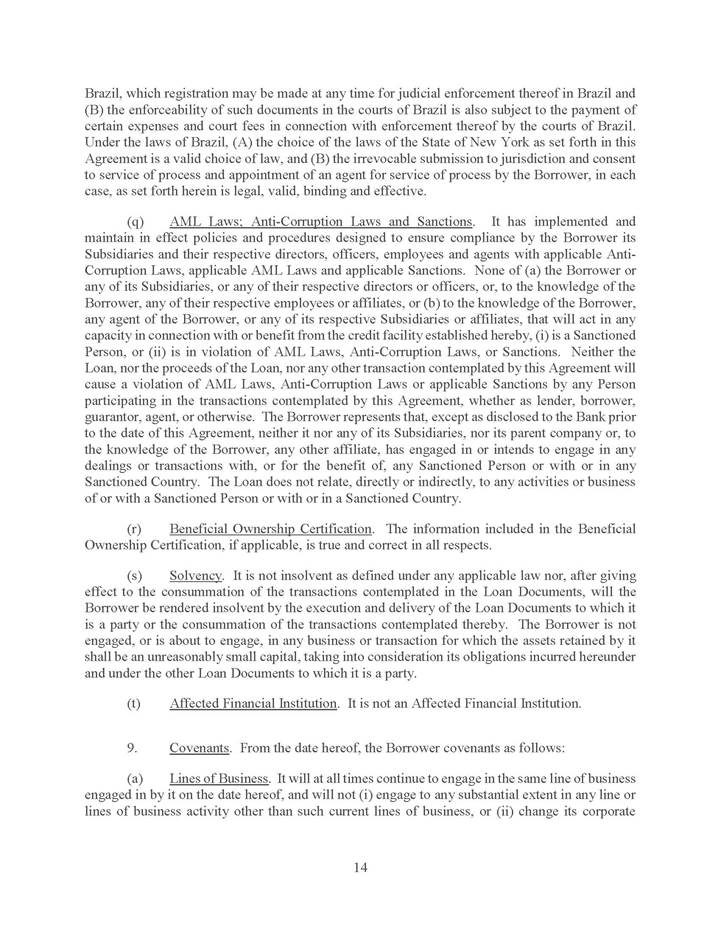 Brazil, which registration may be made at any time for judicial enforcement thereof in Brazil and (B) the enforceability of such documents in the courts of Brazil is also subject to the payment of certain expenses and court fees in connection with enforcement thereof by the courts of Brazil. Under the laws of Brazil, (A) the choice of the laws of the State of New York as set forth in this Agreement is a valid choice of law, and (B) the irrevocable submission to jurisdiction and consent to service of process and appointment of an agent for service of process by the Borrower, in each case, as set forth herein is legal, valid, binding and effective.

(q) AML Laws; Anti-Corruption Laws and Sanctions. It has implemented and maintain in effect policies and procedures designed to ensure compliance by the Borrower its Subsidiaries and their respective directors, officers, employees and agents with applicable Anti-Corruption Laws, applicable AML Laws and applicable Sanctions. None of (a) the Borrower or any of its Subsidiaries, or any of their respective directors or officers, or, to the knowledge of the Borrower, any of their respective employees or affiliates, or (b) to the knowledge of the Borrower, any agent of the Borrower, or any of its respective Subsidiaries or affiliates, that will act in any capacity in connection with or benefit from the credit facility established hereby, (i) is a Sanctioned Person, or (ii) is in violation of AML Laws, Anti-Corruption Laws, or Sanctions. Neither the Loan, nor the proceeds of the Loan, nor any other transaction contemplated by this Agreement will cause a violation of AML Laws, Anti-Corruption Laws or applicable Sanctions by any Person participating in the transactions contemplated by this Agreement, whether as lender, borrower, guarantor, agent, or otherwise. The Borrower represents that, except as disclosed to the Bank prior to the date of this Agreement, neither it nor any of its Subsidiaries, nor its parent company or, to the knowledge of the Borrower, any other affiliate, has engaged in or intends to engage in any dealings or transactions with, or for the benefit of, any Sanctioned Person or with or in any Sanctioned Country. The Loan does not relate, directly or indirectly, to any activities or business of or with a Sanctioned Person or with or in a Sanctioned Country.

(r) Beneficial Ownership Certification. The information included in the Beneficial Ownership Certification, if applicable, is true and correct in all respects.

(s) Solvency. It is not insolvent as defined under any applicable law nor, after giving effect to the consummation of the transactions contemplated in the Loan Documents, will the Borrower be rendered insolvent by the execution and delivery of the Loan Documents to which it is a party or the consummation of the transactions contemplated thereby. The Borrower is not engaged, or is about to engage, in any business or transaction for which the assets retained by it shall be an unreasonably small capital, taking into consideration its obligations incurred hereunder and under the other Loan Documents to which it is a party.

(t) Affected Financial Institution. It is not an Affected Financial Institution.

9. Covenants. From the date hereof, the Borrower covenants as follows:

(a) Lines of Business. It will at all times continue to engage in the same line of business engaged in by it on the date hereof, and will not (i) engage to any substantial extent in any line or lines of business activity other than such current lines of business, or (ii) change its corporate

14